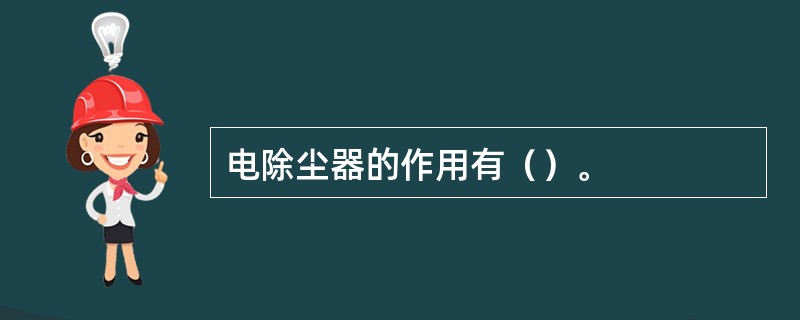 电除尘器的作用有（）。